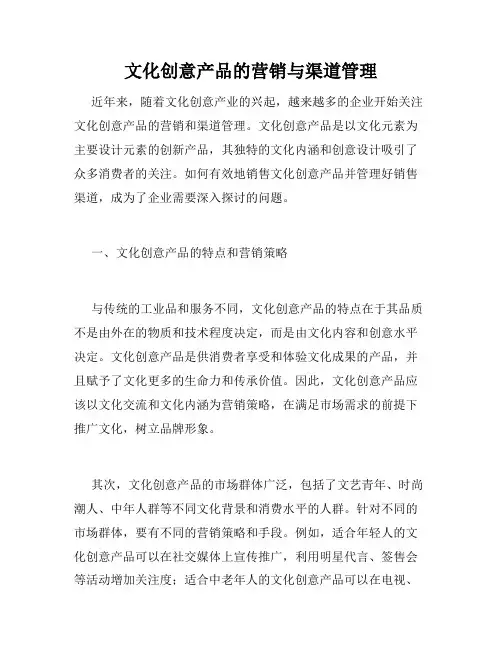 文化创意产品的营销与渠道管理

近年来，随着文化创意产业的兴起，越来越多的企业开始关注文化创意产品的营销和渠道管理。文化创意产品是以文化元素为主要设计元素的创新产品，其独特的文化内涵和创意设计吸引了众多消费者的关注。如何有效地销售文化创意产品并管理好销售渠道，成为了企业需要深入探讨的问题。

一、文化创意产品的特点和营销策略

与传统的工业品和服务不同，文化创意产品的特点在于其品质不是由外在的物质和技术程度决定，而是由文化内容和创意水平决定。文化创意产品是供消费者享受和体验文化成果的产品，并且赋予了文化更多的生命力和传承价值。因此，文化创意产品应该以文化交流和文化内涵为营销策略，在满足市场需求的前提下推广文化，树立品牌形象。

其次，文化创意产品的市场群体广泛，包括了文艺青年、时尚潮人、中年人群等不同文化背景和消费水平的人群。针对不同的市场群体，要有不同的营销策略和手段。例如，适合年轻人的文化创意产品可以在社交媒体上宣传推广，利用明星代言、签售会等活动增加关注度；适合中老年人的文化创意产品可以在电视、